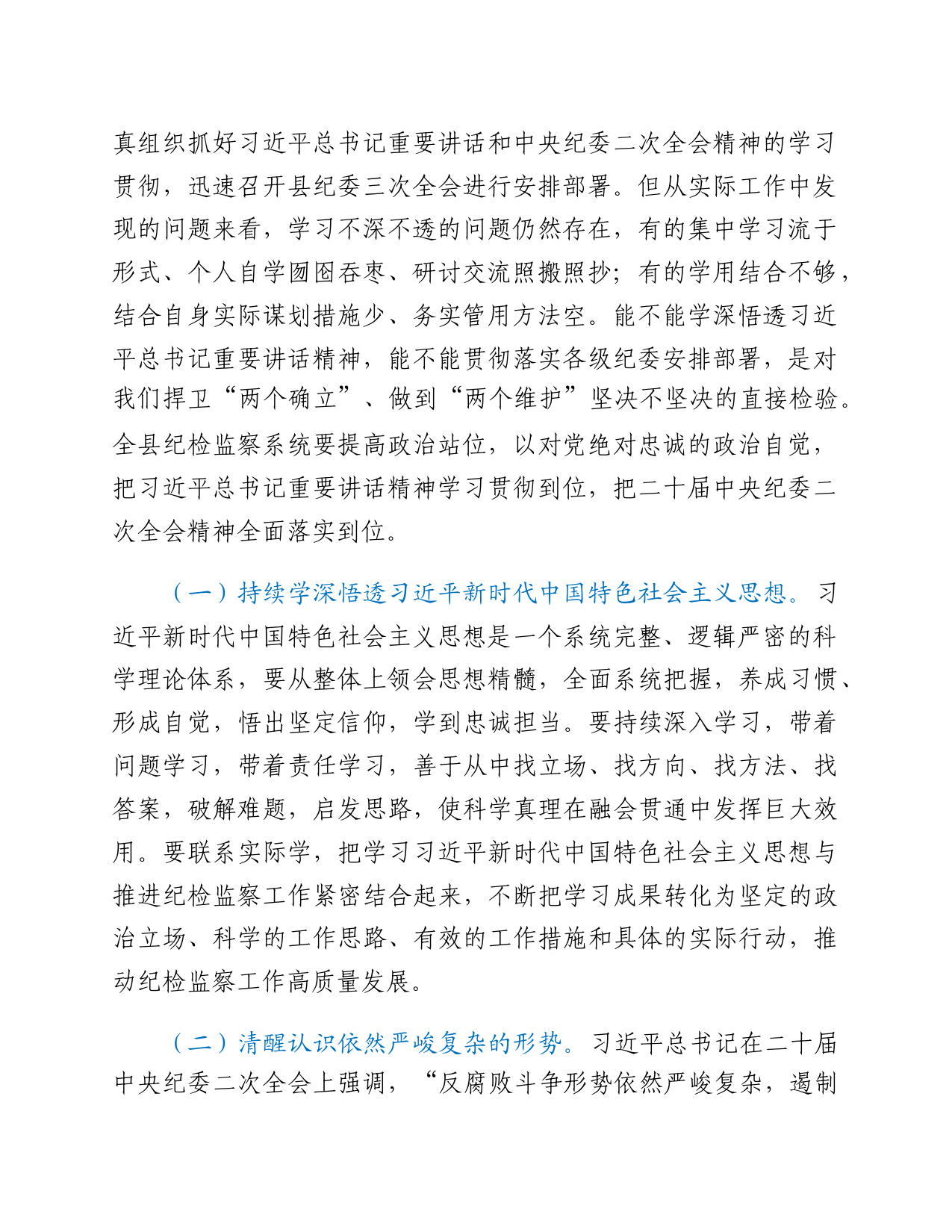 真组织抓好习近平总书记重要讲话和中央纪委二次全会精神的学习贯彻，迅速召开县纪委三次全会进行安排部署。但从实际工作中发现的问题来看，学习不深不透的问题仍然存在，有的集中学习流于形式、个人自学囫囵吞枣、研讨交流照搬照抄；有的学用结合不够，结合自身实际谋划措施少、务实管用方法空。能不能学深悟透习近平总书记重要讲话精神，能不能贯彻落实各级纪委安排部署，是对我们捍卫“两个确立”、做到“两个维护”坚决不坚决的直接检验。全县纪检监察系统要提高政治站位，以对党绝对忠诚的政治自觉，把习近平总书记重要讲话精神学习贯彻到位，把二十届中央纪委二次全会精神全面落实到位。

（一）持续学深悟透习近平新时代中国特色社会主义思想。习近平新时代中国特色社会主义思想是一个系统完整、逻辑严密的科学理论体系，要从整体上领会思想精髓，全面系统把握，养成习惯、形成自觉，悟出坚定信仰，学到忠诚担当。要持续深入学习，带着问题学习，带着责任学习，善于从中找立场、找方向、找方法、找答案，破解难题，启发思路，使科学真理在融会贯通中发挥巨大效用。要联系实际学，把学习习近平新时代中国特色社会主义思想与推进纪检监察工作紧密结合起来，不断把学习成果转化为坚定的政治立场、科学的工作思路、有效的工作措施和具体的实际行动，推动纪检监察工作高质量发展。

（二）清醒认识依然严峻复杂的形势。习近平总书记在二十届中央纪委二次全会上强调，“反腐败斗争形势依然严峻复杂，遏制